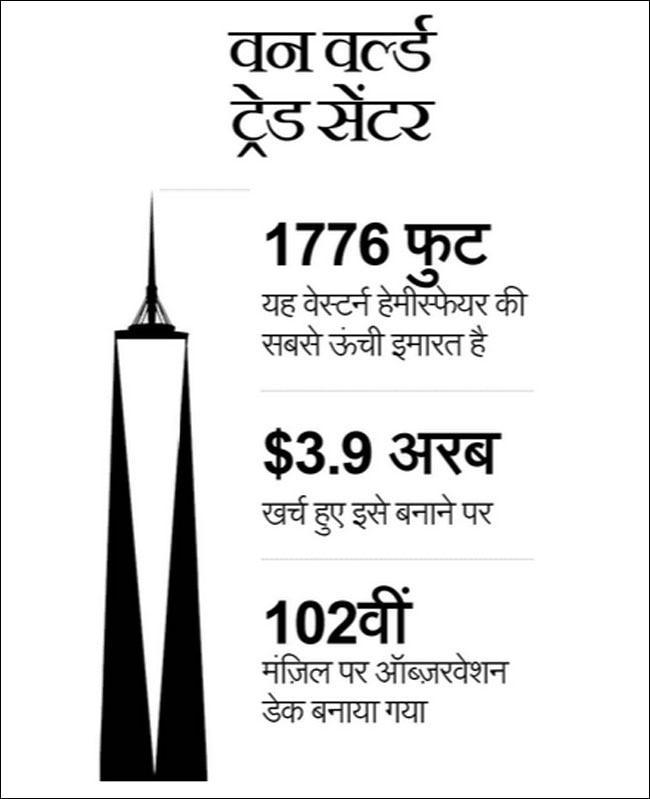 वन वर्ल्ड ट्रेड सेंटर

1776 फुट
यह वेस्टर्न हेमीस्फेयर की सबसे ऊंची इमारत है

\$3.9 अरब
खर्च हुए इसे बनाने पर

102वीं
मंज़िल पर ऑब्ज़रवेशन डेक बनाया गया